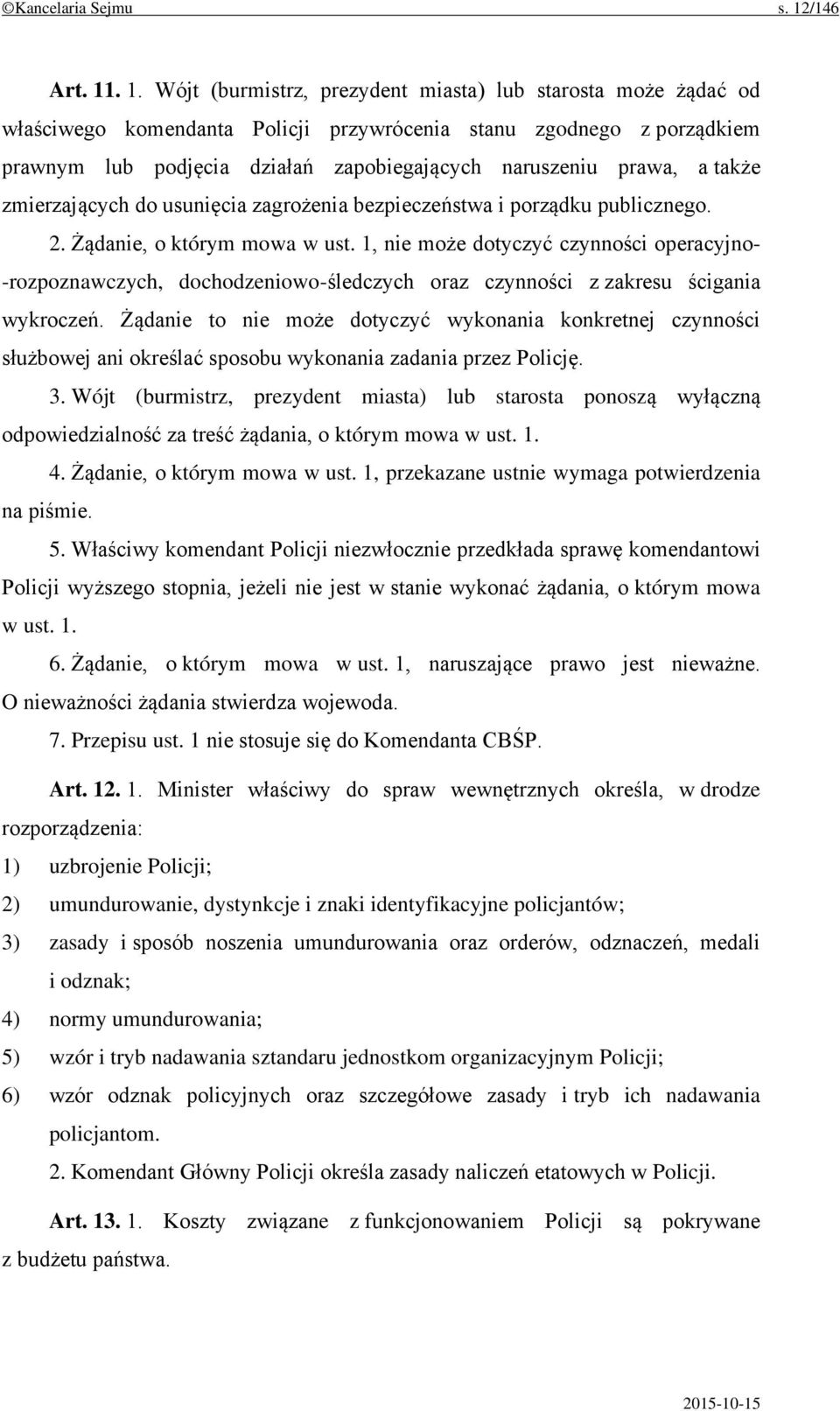 ©Kancelaria Sejmu s. 12/146

Art. 11. 1. Wójt (burmistrz, prezydent miasta) lub starosta może żądać od właściwego komendanta Policji przywrócenia stanu zgodnego z porządkiem prawnym lub podjęcia działań zapobiegających naruszeniu prawa, a także zmierzających do usunięcia zagrożenia bezpieczeństwa i porządku publicznego.

2. Żądanie, o którym mowa w ust. 1, nie może dotyczyć czynności operacyjno-rozpoznawczych, dochodzeniowo-śledczych oraz czynności z zakresu ścigania wykroczeń. Żądanie to nie może dotyczyć wykonania konkretnej czynności służbowej ani określać sposobu wykonania zadania przez Policję.

3. Wójt (burmistrz, prezydent miasta) lub starosta ponoszą wyłączną odpowiedzialność za treść żądania, o którym mowa w ust. 1.

4. Żądanie, o którym mowa w ust. 1, przekazane ustnie wymaga potwierdzenia na piśmie.

5. Właściwy komendant Policji niezwłocznie przedkłada sprawę komendantowi Policji wyższego stopnia, jeżeli nie jest w stanie wykonać żądania, o którym mowa w ust. 1.

6. Żądanie, o którym mowa w ust. 1, naruszające prawo jest nieważne. O nieważności żądania stwierdza wojewoda.

7. Przepisu ust. 1 nie stosuje się do Komendanta CBŚP.

Art. 12. 1. Minister właściwy do spraw wewnętrznych określa, w drodze rozporządzenia:
1) uzbrojenie Policji;
2) umundurowanie, dystynkcje i znaki identyfikacyjne policjantów;
3) zasady i sposób noszenia umundurowania oraz orderów, odznaczeń, medali i odznak;
4) normy umundurowania;
5) wzór i tryb nadawania sztandaru jednostkom organizacyjnym Policji;
6) wzór odznak policyjnych oraz szczegółowe zasady i tryb ich nadawania policjantom.

2. Komendant Główny Policji określa zasady naliczeń etatowych w Policji.

Art. 13. 1. Koszty związane z funkcjonowaniem Policji są pokrywane z budżetu państwa.

2015-10-15